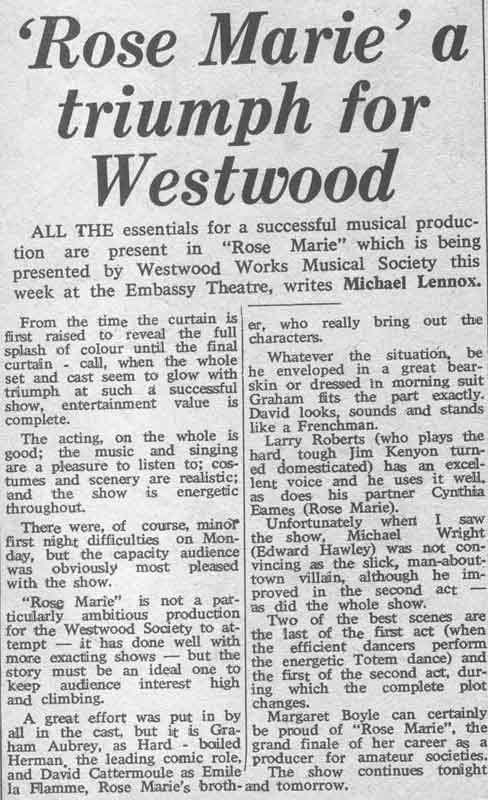 'Rose Marie' a triumph for Westwood

ALL THE essentials for a successful musical production are present in "Rose Marie" which is being presented by Westwood Works Musical Society this week at the Embassy Theatre, writes Michael Lennox.

From the time the curtain is first raised to reveal the full splash of colour until the final curtain - call, when the whole set and cast seem to glow with triumph at such a successful show, entertainment value is complete.

The acting, on the whole is good; the music and singing are a pleasure to listen to; costumes and scenery are realistic; and the show is energetic throughout.

There were, of course, minor first night difficulties on Monday, but the capacity audience was obviously most pleased with the show.

"Rose Marie" is not a particularly ambitious production for the Westwood Society to attempt — it has done well with more exacting shows — but the story must be an ideal one to keep audience interest high and climbing.

A great effort was put in by all in the cast, but it is Graham Aubrey, as Hard - boiled Herman, the leading comic role, and David Cattermoule as Emile la Flamme, Rose Marie's brother, who really bring out the characters.

Whatever the situation, be he enveloped in a great bearskin or dressed in morning suit Graham fits the part exactly. David looks, sounds and stands like a Frenchman.

Larry Roberts (who plays the hard, tough Jim Kenyon turned domesticated) has an excellent voice and he uses it well, as does his partner Cynthia Eames (Rose Marie).

Unfortunately when I saw the show, Michael Wright (Edward Hawley) was not convincing as the slick, man-about-town villain, although he improved in the second act — as did the whole show.

Two of the best scenes are the last of the first act (when the efficient dancers perform the energetic Totem dance) and the first of the second act, during which the complete plot changes.

Margaret Boyle can certainly be proud of "Rose Marie", the grand finale of her career as a producer for amateur societies.

The show continues tonight and tomorrow.